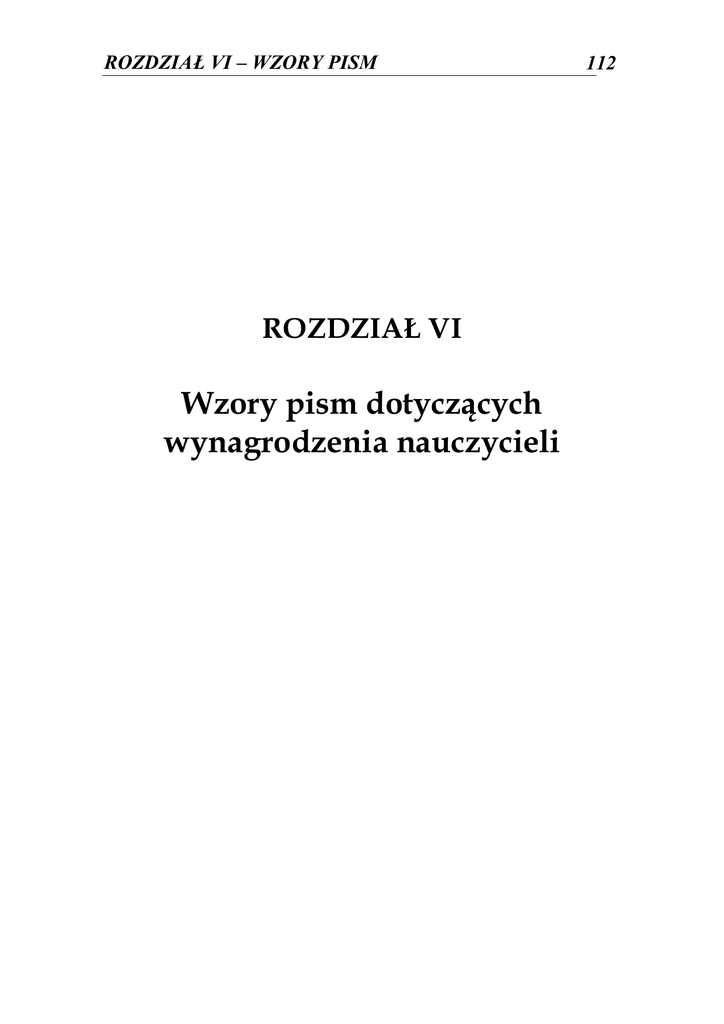 ROZDZIAŁ VI – WZORY PISM 112

ROZDZIAŁ VI

Wzory pism dotyczących wynagrodzenia nauczycieli